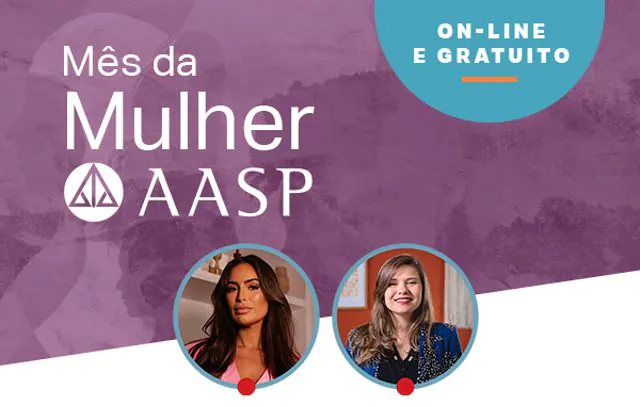 ON-LINE
E GRATUITO

Mês da
Mulher
AASP